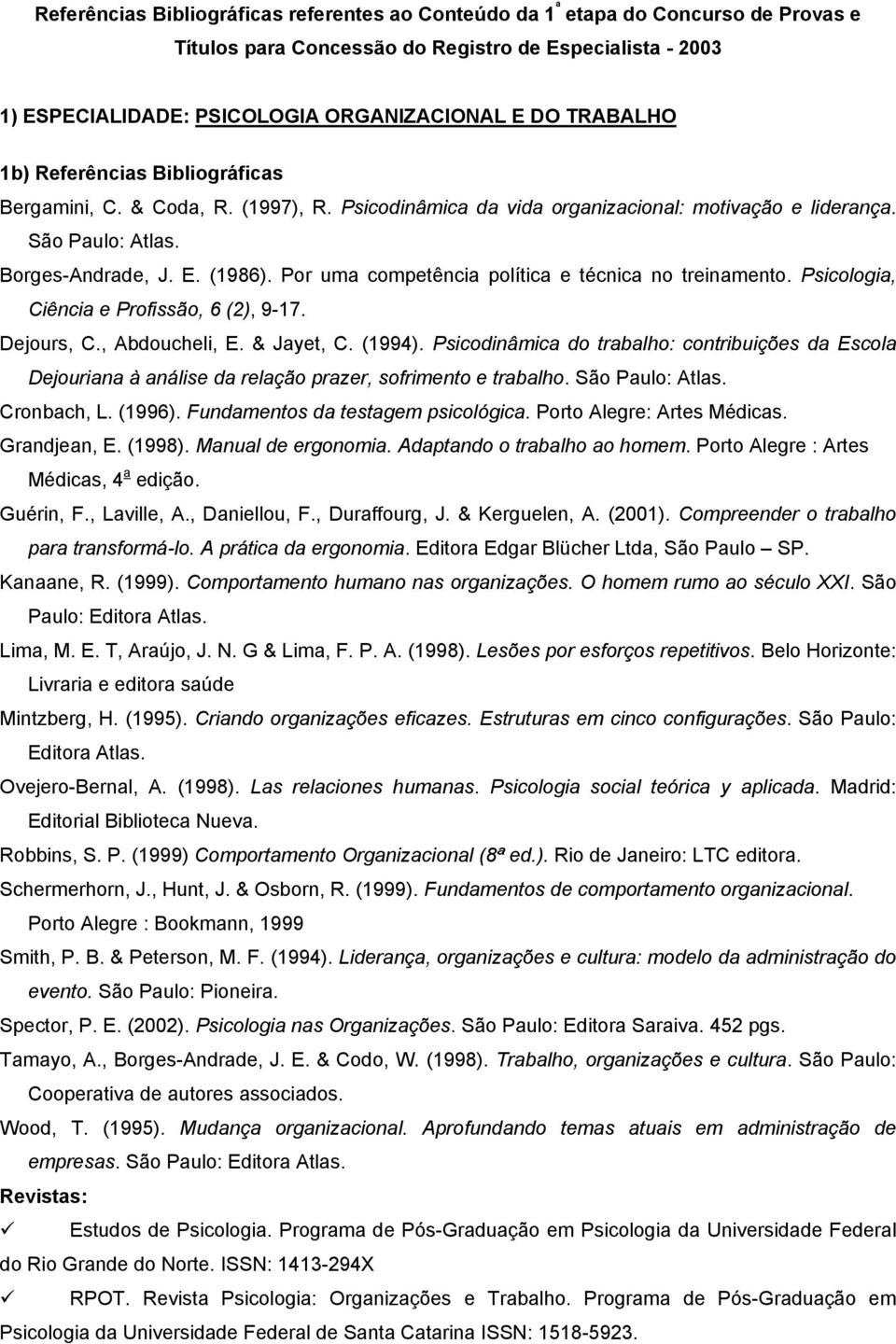 Referências Bibliográficas referentes ao Conteúdo da 1ª etapa do Concurso de Provas e Títulos para Concessão do Registro de Especialista - 2003

1) ESPECIALIDADE: PSICOLOGIA ORGANIZACIONAL E DO TRABALHO

1b) Referências Bibliográficas

Bergamini, C. & Coda, R. (1997), R. Psicodinâmica da vida organizacional: motivação e liderança. São Paulo: Atlas.

Borges-Andrade, J. E. (1986). Por uma competência política e técnica no treinamento. Psicologia, Ciência e Profissão, 6 (2), 9-17.

Dejours, C., Abdoucheli, E. & Jayet, C. (1994). Psicodinâmica do trabalho: contribuições da Escola Dejouriana à análise da relação prazer, sofrimento e trabalho. São Paulo: Atlas.

Cronbach, L. (1996). Fundamentos da testagem psicológica. Porto Alegre: Artes Médicas.

Grandjean, E. (1998). Manual de ergonomia. Adaptando o trabalho ao homem. Porto Alegre : Artes Médicas, 4ª edição.

Guérin, F., Laville, A., Daniellou, F., Duraffourg, J. & Kerguelen, A. (2001). Compreender o trabalho para transformá-lo. A prática da ergonomia. Editora Edgar Blücher Ltda, São Paulo – SP.

Kanaane, R. (1999). Comportamento humano nas organizações. O homem rumo ao século XXI. São Paulo: Editora Atlas.

Lima, M. E. T, Araújo, J. N. G & Lima, F. P. A. (1998). Lesões por esforços repetitivos. Belo Horizonte: Livraria e editora saúde

Mintzberg, H. (1995). Criando organizações eficazes. Estruturas em cinco configurações. São Paulo: Editora Atlas.

Ovejero-Bernal, A. (1998). Las relaciones humanas. Psicologia social teórica y aplicada. Madrid: Editorial Biblioteca Nueva.

Robbins, S. P. (1999) Comportamento Organizacional (8ª ed.). Rio de Janeiro: LTC editora.

Schermerhorn, J., Hunt, J. & Osborn, R. (1999). Fundamentos de comportamento organizacional. Porto Alegre : Bookmann, 1999

Smith, P. B. & Peterson, M. F. (1994). Liderança, organizações e cultura: modelo da administração do evento. São Paulo: Pioneira.

Spector, P. E. (2002). Psicologia nas Organizações. São Paulo: Editora Saraiva. 452 pgs.

Tamayo, A., Borges-Andrade, J. E. & Codo, W. (1998). Trabalho, organizações e cultura. São Paulo: Cooperativa de autores associados.

Wood, T. (1995). Mudança organizacional. Aprofundando temas atuais em administração de empresas. São Paulo: Editora Atlas.

Revistas:

✓ Estudos de Psicologia. Programa de Pós-Graduação em Psicologia da Universidade Federal do Rio Grande do Norte. ISSN: 1413-294X

✓ RPOT. Revista Psicologia: Organizações e Trabalho. Programa de Pós-Graduação em Psicologia da Universidade Federal de Santa Catarina ISSN: 1518-5923.